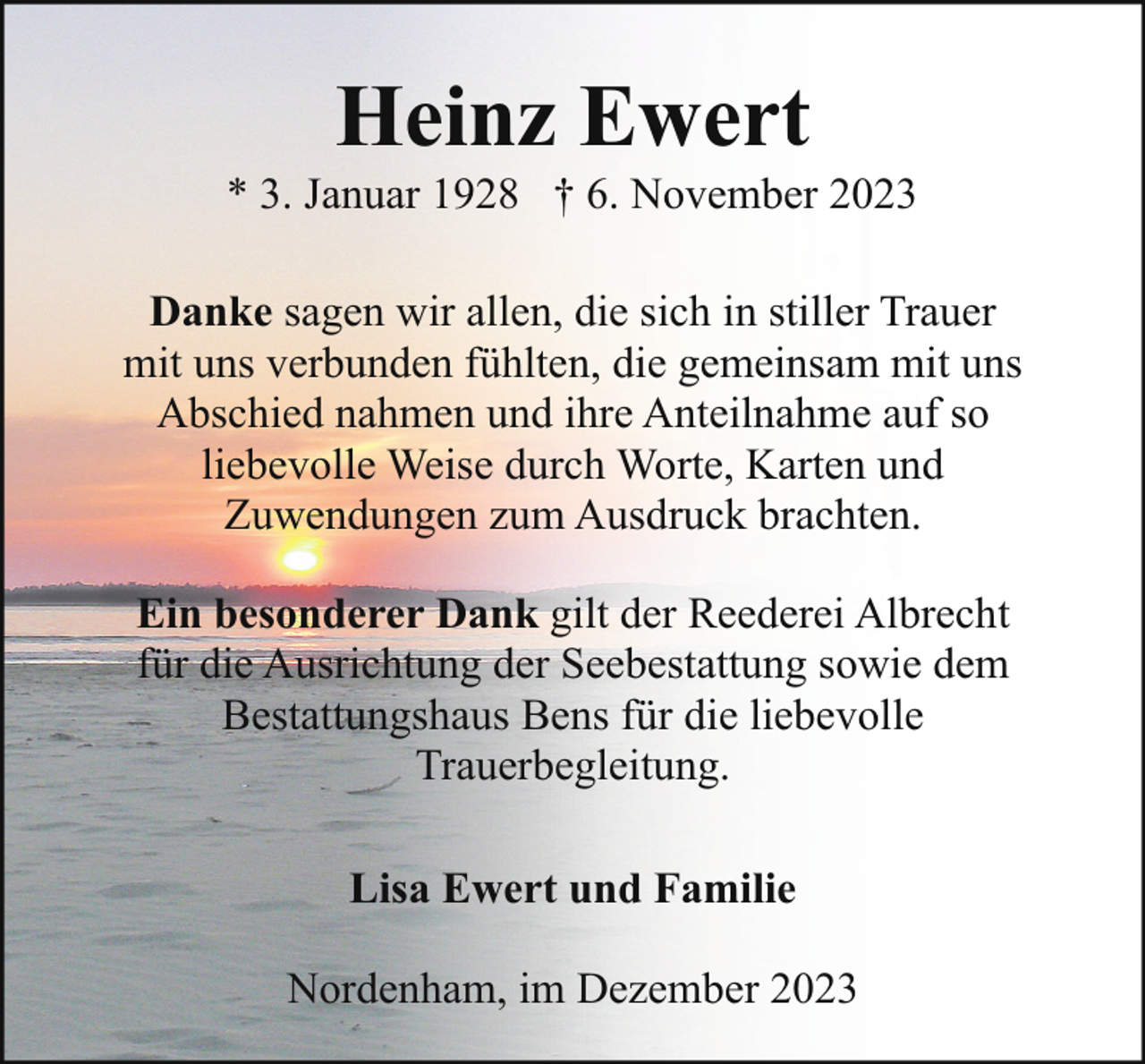 Heinz Ewert

* 3. Januar 1928 † 6. November 2023

Danke sagen wir allen, die sich in stiller Trauer mit uns verbunden fühlten, die gemeinsam mit uns Abschied nahmen und ihre Anteilnahme auf so liebevolle Weise durch Worte, Karten und Zuwendungen zum Ausdruck brachten.

Ein besonderer Dank gilt der Reederei Albrecht für die Ausrichtung der Seebestattung sowie dem Bestattungshaus Bens für die liebevolle Trauerbegleitung.

Lisa Ewert und Familie

Nordenham, im Dezember 2023